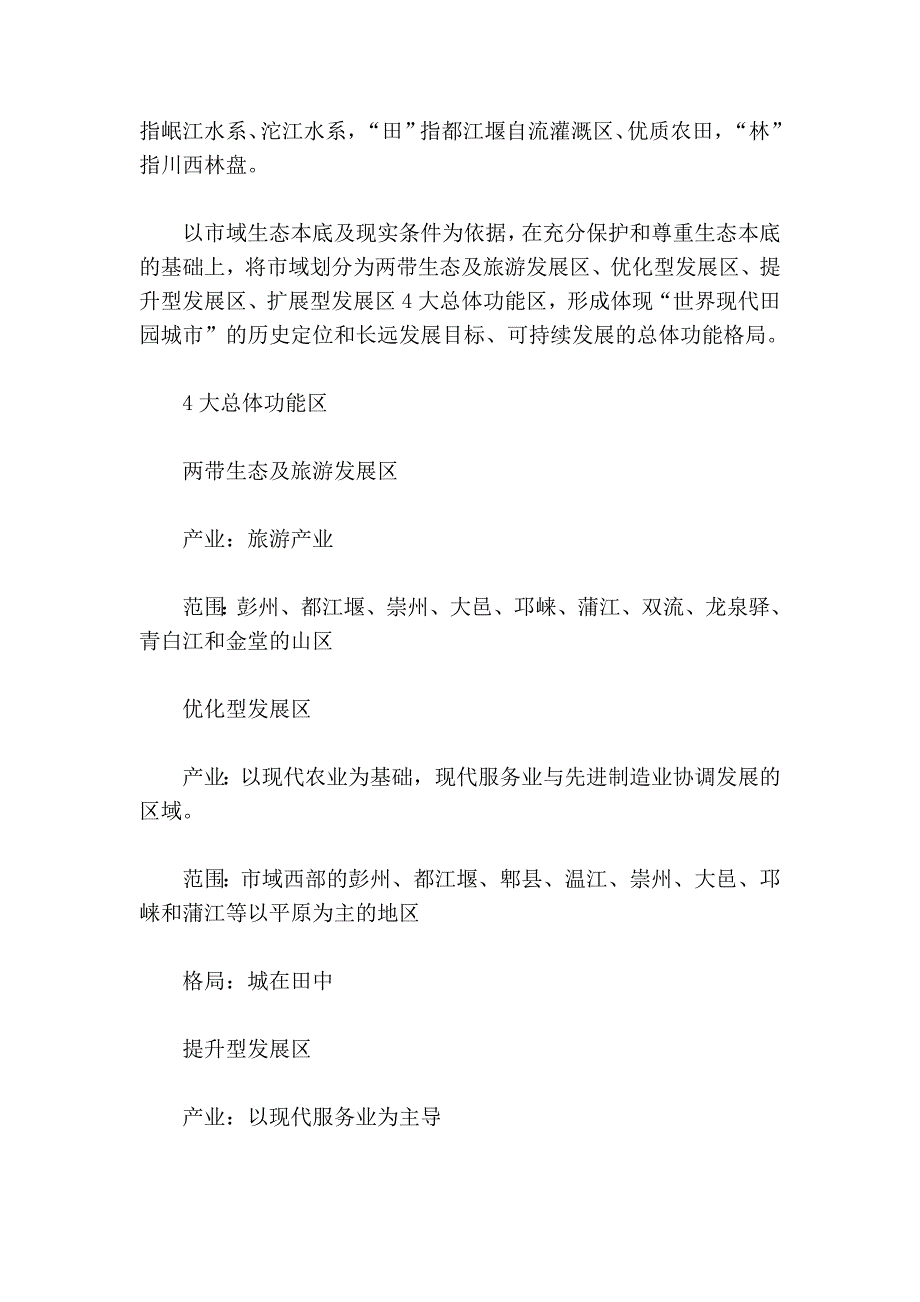 指岷江水系、沱江水系，“田”指都江堰自流灌溉区、优质农田，“林”指川西林盘。

以市域生态本底及现实条件为依据，在充分保护和尊重生态本底的基础上，将市域划分为两带生态及旅游发展区、优化型发展区、提升型发展区、扩展型发展区 4 大总体功能区，形成体现“世界现代田园城市”的历史定位和长远发展目标、可持续发展的总体功能格局。

4 大总体功能区

两带生态及旅游发展区

产业：旅游产业

范围:彭州、都江堰、崇州、大邑、邛崃、蒲江、双流、龙泉驿、青白江和金堂的山区

优化型发展区

产业:以现代农业为基础，现代服务业与先进制造业协调发展的区域。

范围:市域西部的彭州、都江堰、郫县、温江、崇州、大邑、邛崃和蒲江等以平原为主的地区

格局：城在田中

提升型发展区

产业：以现代服务业为主导